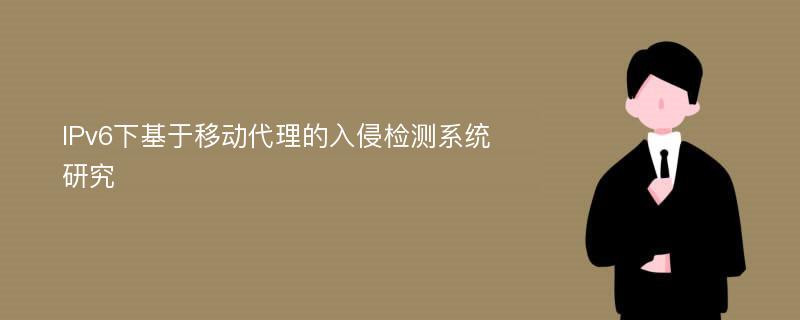 IPv6下基于移动代理的入侵检测系统研究